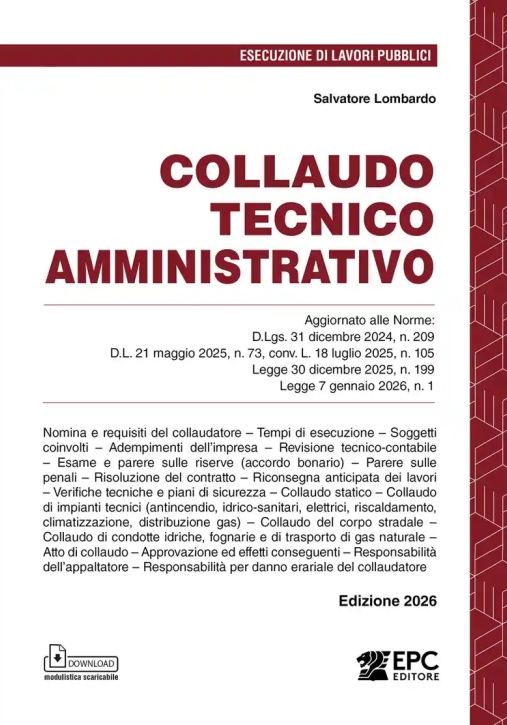 ESECUZIONE DI LAVORI PUBBLICI

Salvatore Lombardo

COLLAUDO TECNICO AMMINISTRATIVO

Aggiornato alle Norme:
D.Lgs. 31 dicembre 2024, n. 209
D.L. 21 maggio 2025, n. 73, conv. L. 18 luglio 2025, n. 105
Legge 30 dicembre 2025, n. 199
Legge 7 gennaio 2026, n. 1

Nomina e requisiti del collaudatore – Tempi di esecuzione – Soggetti coinvolti – Adempimenti dell'impresa – Revisione tecnico-contabile – Esame e parere sulle riserve (accordo bonario) – Parere sulle penali – Risoluzione del contratto – Riconsegna anticipata dei lavori – Verifiche tecniche e piani di sicurezza – Collaudo statico – Collaudo di impianti tecnici (antincendio, idrico-sanitari, elettrici, riscaldamento, climatizzazione, distribuzione gas) – Collaudo del corpo stradale – Collaudo di condotte idriche, fognarie e di trasporto di gas naturale – Atto di collaudo – Approvazione ed effetti conseguenti – Responsabilità dell'appaltatore – Responsabilità per danno erariale del collaudatore

Edizione 2026

DOWNLOAD
modulistica scaricabile

EPC
EDITORE